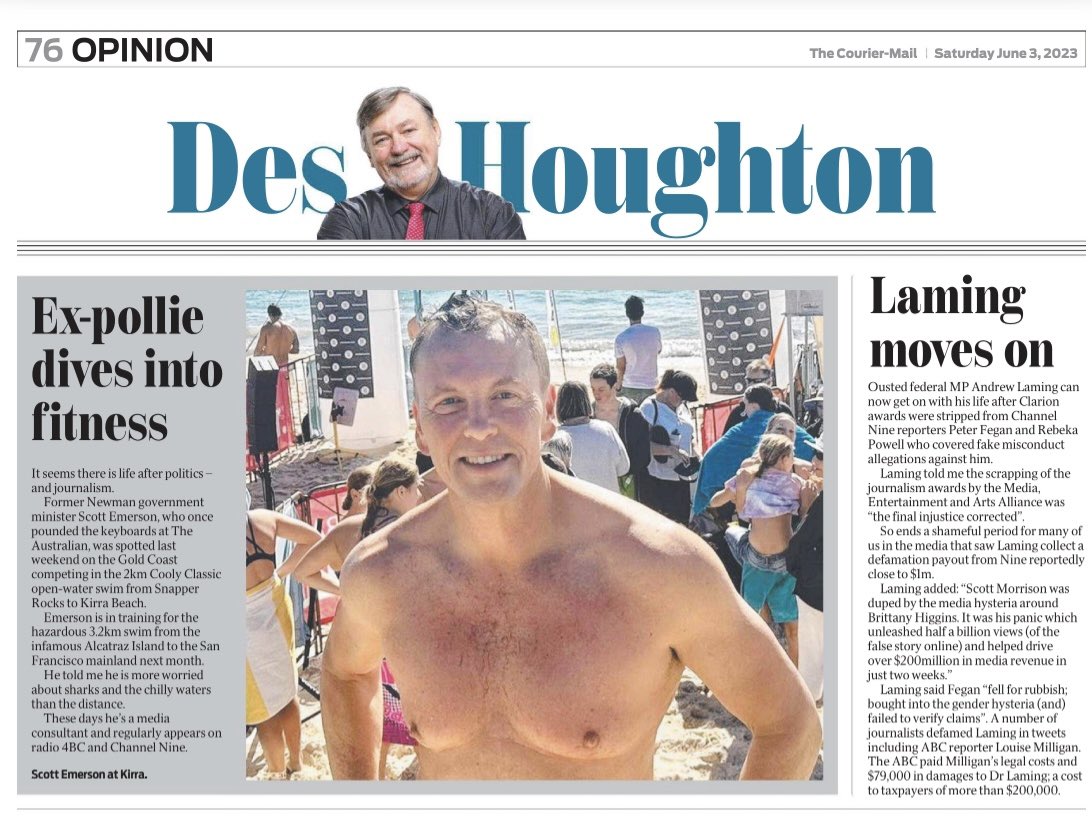 76 OPINION

The Courier-Mail | Saturday June 3, 2023

Des Houghton

Ex-pollie dives into fitness

It seems there is life after politics – and journalism.

Former Newman government minister Scott Emerson, who once pounded the keyboards at The Australian, was spotted last weekend on the Gold Coast competing in the 2km Cooly Classic open-water swim from Snapper Rocks to Kirra Beach.

Emerson is in training for the hazardous 3.2km swim from the infamous Alcatraz Island to the San Francisco mainland next month.

He told me he is more worried about sharks and the chilly waters than the distance.

These days he's a media consultant and regularly appears on radio 4BC and Channel Nine.

Scott Emerson at Kirra.

Laming moves on

Ousted federal MP Andrew Laming can now get on with his life after Clarion awards were stripped from Channel Nine reporters Peter Fegan and Rebeka Powell who covered fake misconduct allegations against him.

Laming told me the scrapping of the journalism awards by the Media, Entertainment and Arts Alliance was "the final injustice corrected".

So ends a shameful period for many of us in the media that saw Laming collect a defamation payout from Nine reportedly close to $1m.

Laming added: "Scott Morrison was duped by the media hysteria around Brittany Higgins. It was his panic which unleashed half a billion views (of the false story online) and helped drive over $200million in media revenue in just two weeks."

Laming said Fegan "fell for rubbish; bought into the gender hysteria (and) failed to verify claims". A number of journalists defamed Laming in tweets including ABC reporter Louise Milligan. The ABC paid Milligan's legal costs and $79,000 in damages to Dr Laming; a cost to taxpayers of more than $200,000.